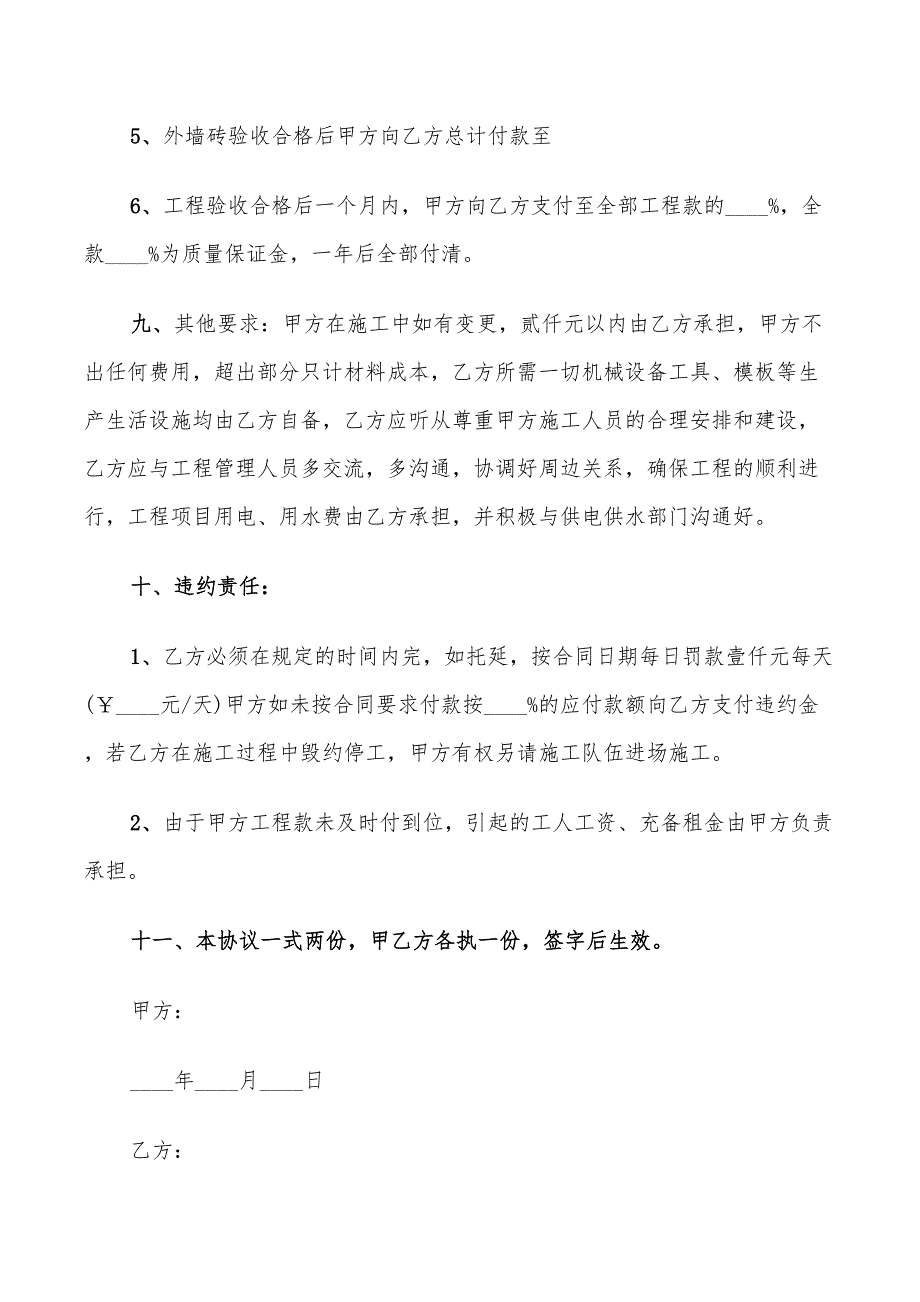 5、外墙砖验收合格后甲方向乙方总计付款至

6、工程验收合格后一个月内，甲方向乙方支付至全部工程款的____%，全款____%为质量保证金，一年后全部付清。

九、其他要求：甲方在施工中如有变更，贰仟元以内由乙方承担，甲方不出任何费用，超出部分只计材料成本，乙方所需一切机械设备工具、模板等生产生活设施均由乙方自备，乙方应听从尊重甲方施工人员的合理安排和建设，乙方应与工程管理人员多交流，多沟通，协调好周边关系，确保工程的顺利进行，工程项目用电、用水费由乙方承担，并积极与供电供水部门沟通好。

十、违约责任：

1、乙方必须在规定的时间内完，如托延，按合同日期每日罚款壹仟元每天(￥____元/天)甲方如未按合同要求付款按____%的应付款额向乙方支付违约金，若乙方在施工过程中毁约停工，甲方有权另请施工队伍进场施工。

2、由于甲方工程款未及时付到位，引起的工人工资、充备租金由甲方负责承担。

十一、本协议一式两份，甲乙方各执一份，签字后生效。

甲方：

____年____月____日

乙方：